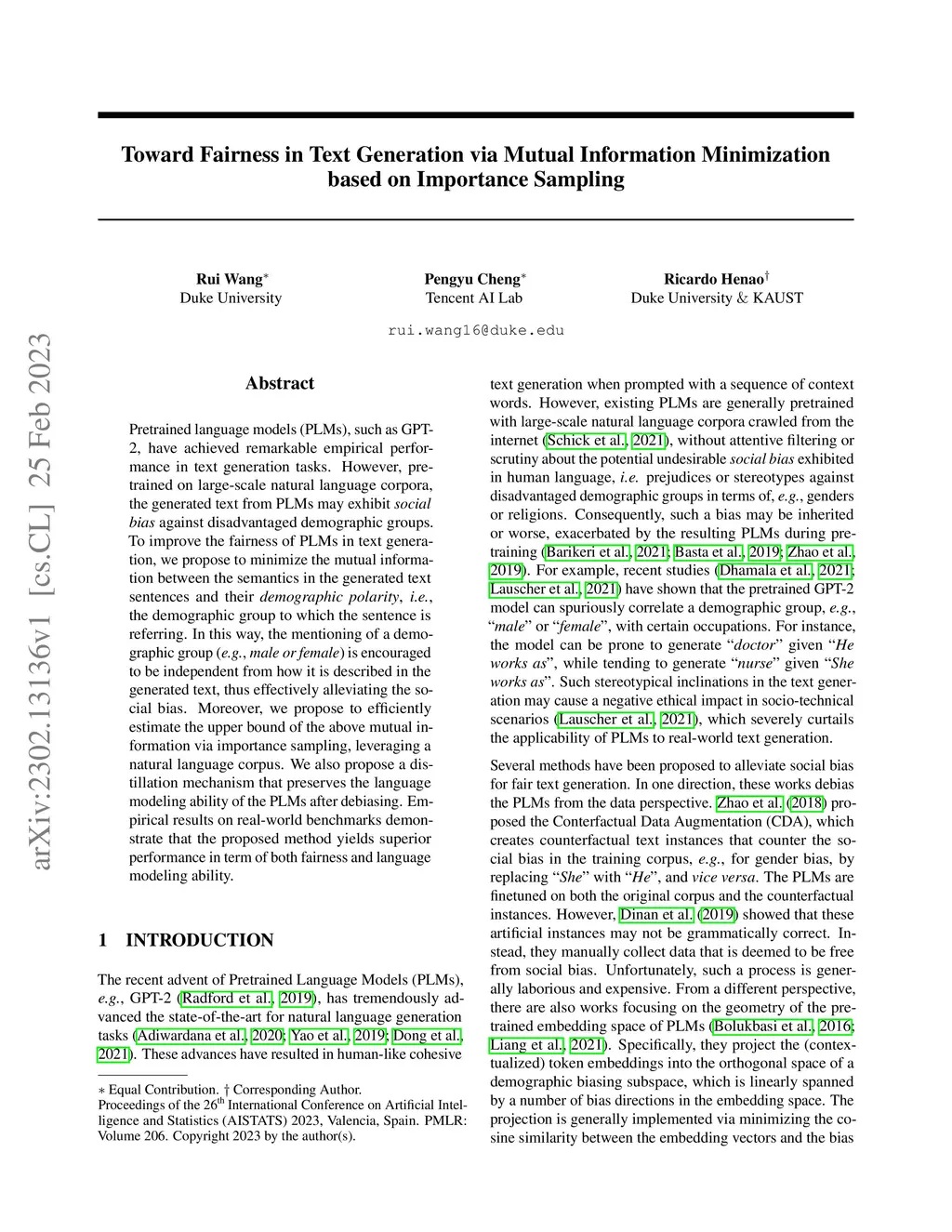 arXiv:2302.13136v1 [cs.CL] 25 Feb 2023

Toward Fairness in Text Generation via Mutual Information Minimization based on Importance Sampling

Rui Wang$^*$
Duke University

Pengyu Cheng$^*$
Tencent AI Lab

Ricardo Henao$^\dagger$
Duke University & KAUST

rui.wang16@duke.edu

Abstract

Pretrained language models (PLMs), such as GPT-2, have achieved remarkable empirical performance in text generation tasks. However, pretrained on large-scale natural language corpora, the generated text from PLMs may exhibit social bias against disadvantaged demographic groups. To improve the fairness of PLMs in text generation, we propose to minimize the mutual information between the semantics in the generated text sentences and their demographic polarity, i.e., the demographic group to which the sentence is referring. In this way, the mentioning of a demographic group (e.g., male or female) is encouraged to be independent from how it is described in the generated text, thus effectively alleviating the social bias. Moreover, we propose to efficiently estimate the upper bound of the above mutual information via importance sampling, leveraging a natural language corpus. We also propose a distillation mechanism that preserves the language modeling ability of the PLMs after debiasing. Empirical results on real-world benchmarks demonstrate that the proposed method yields superior performance in term of both fairness and language modeling ability.

1 INTRODUCTION

The recent advent of Pretrained Language Models (PLMs), e.g., GPT-2 (Radford et al., 2019), has tremendously advanced the state-of-the-art for natural language generation tasks (Adiwardana et al., 2020; Yao et al., 2019; Dong et al., 2021). These advances have resulted in human-like cohesive

$*$ Equal Contribution. $\dagger$ Corresponding Author.
Proceedings of the 26$^{th}$ International Conference on Artificial Intelligence and Statistics (AISTATS) 2023, Valencia, Spain. PMLR: Volume 206. Copyright 2023 by the author(s).

text generation when prompted with a sequence of context words. However, existing PLMs are generally pretrained with large-scale natural language corpora crawled from the internet (Schick et al., 2021), without attentive filtering or scrutiny about the potential undesirable social bias exhibited in human language, i.e. prejudices or stereotypes against disadvantaged demographic groups in terms of, e.g., genders or religions. Consequently, such a bias may be inherited or worse, exacerbated by the resulting PLMs during pretraining (Barikeri et al., 2021; Basta et al., 2019; Zhao et al., 2019). For example, recent studies (Dhamala et al., 2021; Lauscher et al., 2021) have shown that the pretrained GPT-2 model can spuriously correlate a demographic group, e.g., “male” or “female”, with certain occupations. For instance, the model can be prone to generate “doctor” given “He works as”, while tending to generate “nurse” given “She works as”. Such stereotypical inclinations in the text generation may cause a negative ethical impact in socio-technical scenarios (Lauscher et al., 2021), which severely curtails the applicability of PLMs to real-world text generation.

Several methods have been proposed to alleviate social bias for fair text generation. In one direction, these works debias the PLMs from the data perspective. Zhao et al. (2018) proposed the Conterfactual Data Augmentation (CDA), which creates counterfactual text instances that counter the social bias in the training corpus, e.g., for gender bias, by replacing “She” with “He”, and vice versa. The PLMs are finetuned on both the original corpus and the counterfactual instances. However, Dinan et al. (2019) showed that these artificial instances may not be grammatically correct. Instead, they manually collect data that is deemed to be free from social bias. Unfortunately, such a process is generally laborious and expensive. From a different perspective, there are also works focusing on the geometry of the pretrained embedding space of PLMs (Bolukbasi et al., 2016; Liang et al., 2021). Specifically, they project the (contextualized) token embeddings into the orthogonal space of a demographic biasing subspace, which is linearly spanned by a number of bias directions in the embedding space. The projection is generally implemented via minimizing the cosine similarity between the embedding vectors and the bias